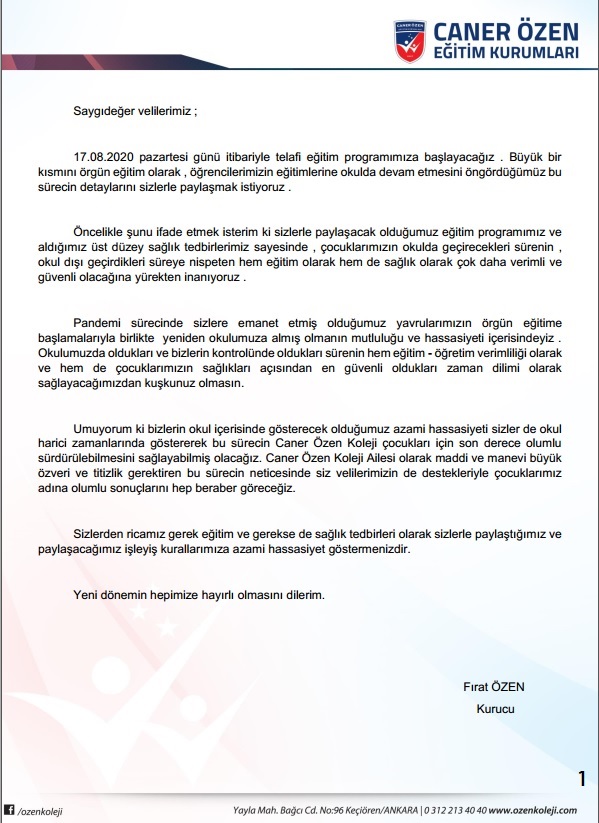 CANER ÖZEN
EĞİTİM KURUMLARI

Saygıdeğer velilerimiz ;

17.08.2020 pazartesi günü itibariyle telafi eğitim programımıza başlayacağız . Büyük bir kısmını örgün eğitim olarak , öğrencilerimizin eğitimlerine okulda devam etmesini öngördüğümüz bu sürecin detaylarını sizlerle paylaşmak istiyoruz .

Öncelikle şunu ifade etmek isterim ki sizlerle paylaşacak olduğumuz eğitim programımız ve aldığımız üst düzey sağlık tedbirlerimiz sayesinde , çocuklarımızın okulda geçirecekleri sürenin , okul dışı geçirdikleri süreye nispeten hem eğitim olarak hem de sağlık olarak çok daha verimli ve güvenli olacağına yürekten inanıyoruz .

Pandemi sürecinde sizlere emanet etmiş olduğumuz yavrularımızın örgün eğitime başlamalarıyla birlikte yeniden okulumuza almış olmanın mutluluğu ve hassasiyeti içerisindeyiz . Okulumuzda oldukları ve bizlerin kontrolünde oldukları sürenin hem eğitim - öğretim verimliliği olarak ve hem de çocuklarımızın sağlıkları açısından en güvenli oldukları zaman dilimi olarak sağlayacağımızdan kuşkunuz olmasın.

Umuyorum ki bizlerin okul içerisinde gösterecek olduğumuz azami hassasiyeti sizler de okul harici zamanlarında göstererek bu sürecin Caner Özen Koleji çocukları için son derece olumlu sürdürülebilmesini sağlayabilmiş olacağız. Caner Özen Koleji Ailesi olarak maddi ve manevi büyük özveri ve titizlik gerektiren bu sürecin neticesinde siz velilerimizin de destekleriyle çocuklarımız adına olumlu sonuçlarını hep beraber göreceğiz.

Sizlerden ricamız gerek eğitim ve gerekse de sağlık tedbirleri olarak sizlerle paylaştığımız ve paylaşacağımız işleyiş kurallarımıza azami hassasiyet göstermenizdir.

Yeni dönemin hepimize hayırlı olmasını dilerim.

Fırat ÖZEN
Kurucu

1

/ozenkoleji

Yayla Mah. Bağcı Cd. No:96 Keçiören/ANKARA | 0 312 213 40 40 www.ozenkoleji.com